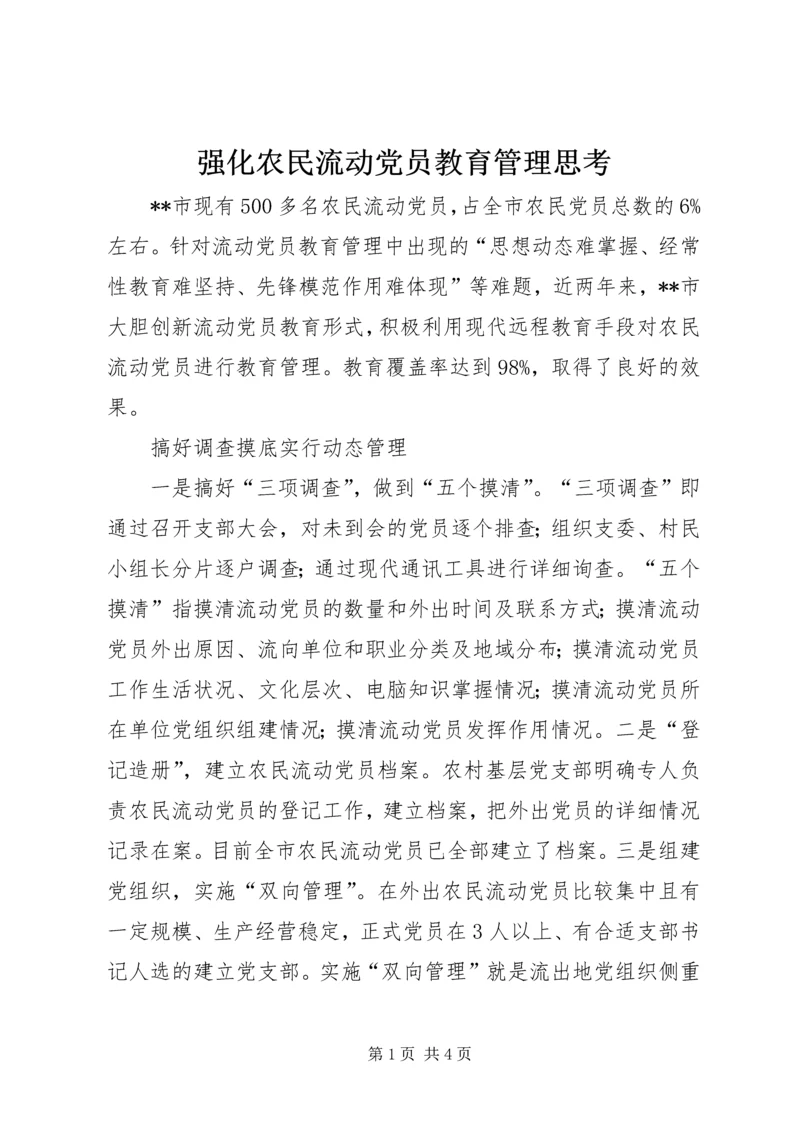 强化农民流动党员教育管理思考

**市现有500多名农民流动党员，占全市农民党员总数的6%左右。针对流动党员教育管理中出现的“思想动态难掌握、经常性教育难坚持、先锋模范作用难体现”等难题，近两年来，**市大胆创新流动党员教育形式，积极利用现代远程教育手段对农民流动党员进行教育管理。教育覆盖率达到98%，取得了良好的效果。

搞好调查摸底实行动态管理

一是搞好“三项调查”，做到“五个摸清”。“三项调查”即通过召开支部大会，对未到会的党员逐个排查；组织支委、村民小组长分片逐户调查；通过现代通讯工具进行详细询查。“五个摸清”指摸清流动党员的数量和外出时间及联系方式；摸清流动党员外出原因、流向单位和职业分类及地域分布；摸清流动党员工作生活状况、文化层次、电脑知识掌握情况；摸清流动党员所在单位党组织组建情况；摸清流动党员发挥作用情况。二是“登记造册”，建立农民流动党员档案。农村基层党支部明确专人负责农民流动党员的登记工作，建立档案，把外出党员的详细情况记录在案。目前全市农民流动党员已全部建立了档案。三是组建党组织，实施“双向管理”。在外出农民流动党员比较集中且有一定规模、生产经营稳定，正式党员在3人以上、有合适支部书记人选的建立党支部。实施“双向管理”就是流出地党组织侧重

第1页 共4页